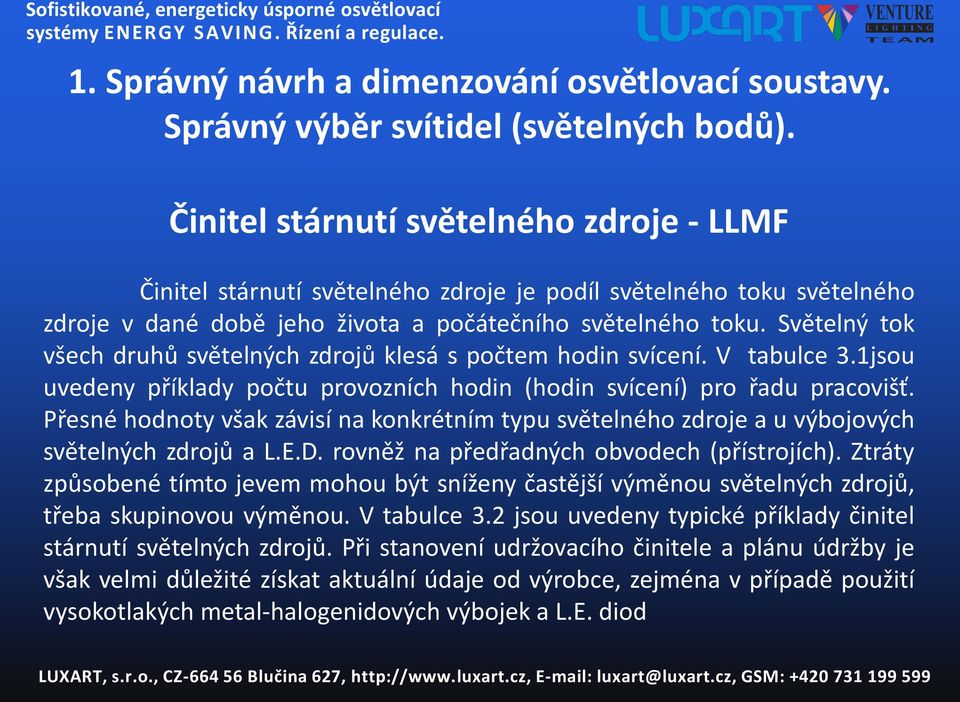 Sofistikované, energeticky úsporné osvětlovací systémy ENERGY SAVING. Řízení a regulace.

LUXART VENTURE LIGHTING TEAM

1. Správný návrh a dimenzování osvětlovací soustavy. Správný výběr svítidel (světelných bodů).

Činitel stárnutí světelného zdroje - LLMF

Činitel stárnutí světelného zdroje je podíl světelného toku světelného zdroje v dané době jeho života a počátečního světelného toku. Světelný tok všech druhů světelných zdrojů klesá s počtem hodin svícení. V tabulce 3.1jsou uvedeny příklady počtu provozních hodin (hodin svícení) pro řadu pracovišť. Přesné hodnoty však závisí na konkrétním typu světelného zdroje a u výbojových světelných zdrojů a L.E.D. rovněž na předřadných obvodech (přístrojích). Ztráty způsobené tímto jevem mohou být sníženy častější výměnou světelných zdrojů, třeba skupinovou výměnou. V tabulce 3.2 jsou uvedeny typické příklady činitel stárnutí světelných zdrojů. Při stanovení udržovacího činitele a plánu údržby je však velmi důležité získat aktuální údaje od výrobce, zejména v případě použití vysokotlakých metal-halogenidových výbojek a L.E. diod

LUXART, s.r.o., CZ-664 56 Blučina 627, http://www.luxart.cz, E-mail: luxart@luxart.cz, GSM: +420 731 199 599